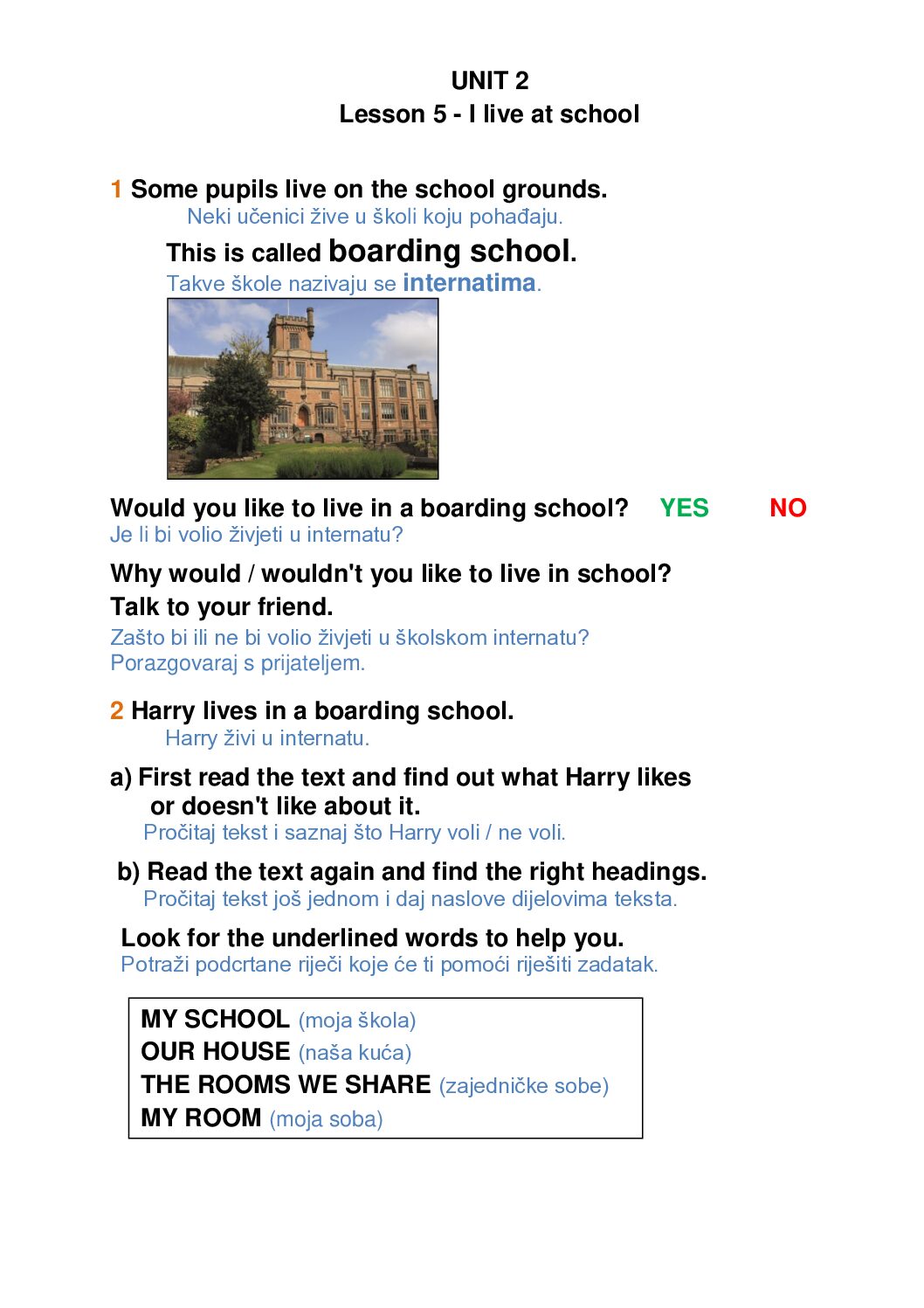 UNIT 2
Lesson 5 - I live at school

1 Some pupils live on the school grounds.
Neki učenici žive u školi koju pohađaju.

This is called boarding school.
Takve škole nazivaju se internatima.

Would you like to live in a boarding school? YES NO
Je li bi volio živjeti u internatu?

Why would / wouldn't you like to live in school?
Talk to your friend.
Zašto bi ili ne bi volio živjeti u školskom internatu?
Porazgovaraj s prijateljem.

2 Harry lives in a boarding school.
Harry živi u internatu.

a) First read the text and find out what Harry likes or doesn't like about it.
Pročitaj tekst i saznaj što Harry voli / ne voli.

b) Read the text again and find the right headings.
Pročitaj tekst još jednom i daj naslove dijelovima teksta.

Look for the underlined words to help you.
Potraži podcrtane riječi koje će ti pomoći riješiti zadatak.

MY SCHOOL (moja škola)
OUR HOUSE (naša kuća)
THE ROOMS WE SHARE (zajedničke sobe)
MY ROOM (moja soba)